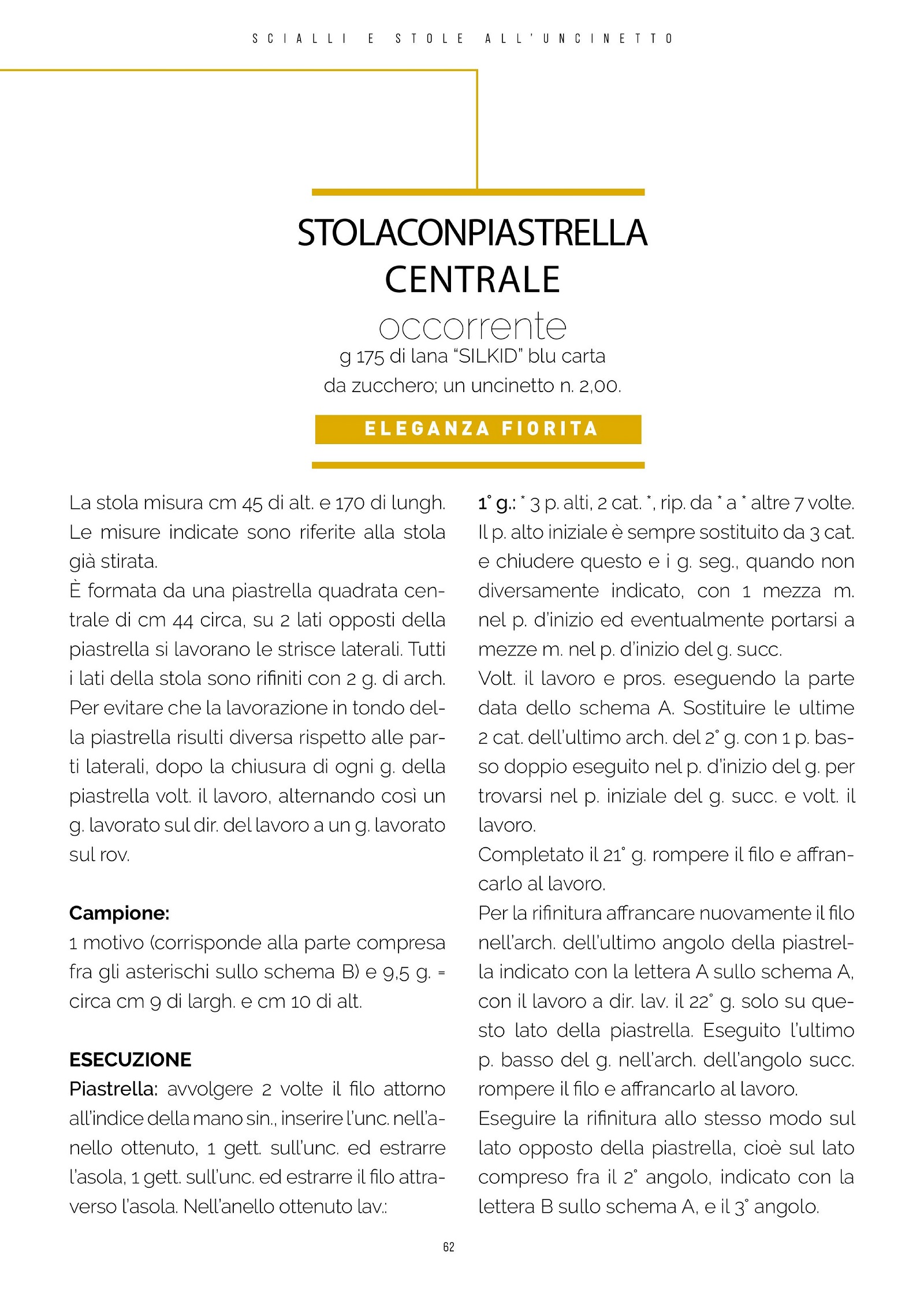 SCIALLI E STOLE ALL'UNCINETTO

STOLACONPIASTRELLA CENTRALE

occorrente

g 175 di lana "SILKID" blu carta da zucchero; un uncinetto n. 2,00.

ELEGANZA FIORITA

La stola misura cm 45 di alt. e 170 di lungh. Le misure indicate sono riferite alla stola già stirata.
È formata da una piastrella quadrata centrale di cm 44 circa, su 2 lati opposti della piastrella si lavorano le strisce laterali. Tutti i lati della stola sono rifiniti con 2 g. di arch. Per evitare che la lavorazione in tondo della piastrella risulti diversa rispetto alle parti laterali, dopo la chiusura di ogni g. della piastrella volt. il lavoro, alternando così un g. lavorato sul dir. del lavoro a un g. lavorato sul rov.

Campione:
1 motivo (corrisponde alla parte compresa fra gli asterischi sullo schema B) e 9,5 g. = circa cm 9 di largh. e cm 10 di alt.

ESECUZIONE
Piastrella: avvolgere 2 volte il filo attorno all'indice della mano sin., inserire l'unc. nell'anello ottenuto, 1 gett. sull'unc. ed estrarre l'asola, 1 gett. sull'unc. ed estrarre il filo attraverso l'asola. Nell'anello ottenuto lav.:

1° g.: * 3 p. alti, 2 cat. *, rip. da * a * altre 7 volte. Il p. alto iniziale è sempre sostituito da 3 cat. e chiudere questo e i g. seg., quando non diversamente indicato, con 1 mezza m. nel p. d'inizio ed eventualmente portarsi a mezze m. nel p. d'inizio del g. succ.
Volt. il lavoro e pros. eseguendo la parte data dello schema A. Sostituire le ultime 2 cat. dell'ultimo arch. del 2° g. con 1 p. basso doppio eseguito nel p. d'inizio del g. per trovarsi nel p. iniziale del g. succ. e volt. il lavoro.
Completato il 21° g. rompere il filo e affrancarlo al lavoro.
Per la rifinitura affrancare nuovamente il filo nell'arch. dell'ultimo angolo della piastrella indicato con la lettera A sullo schema A, con il lavoro a dir. lav. il 22° g. solo su questo lato della piastrella. Eseguito l'ultimo p. basso del g. nell'arch. dell'angolo succ. rompere il filo e affrancarlo al lavoro.
Eseguire la rifinitura allo stesso modo sul lato opposto della piastrella, cioè sul lato compreso fra il 2° angolo, indicato con la lettera B sullo schema A, e il 3° angolo.

62